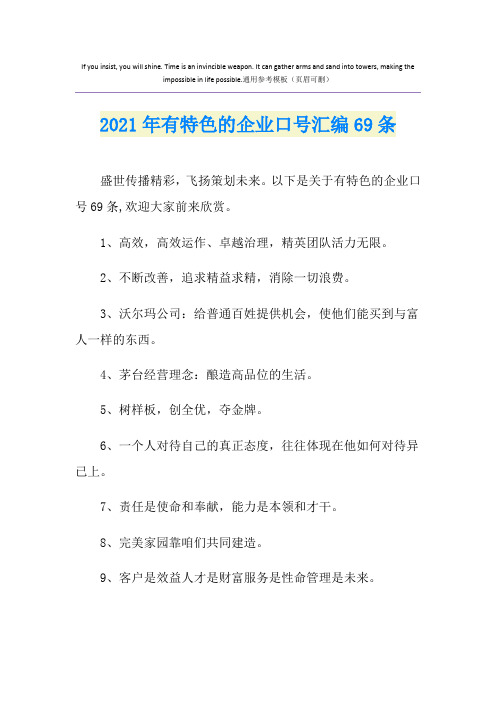 If you insist, you will shine. Time is an invincible weapon. It can gather arms and sand into towers, making the impossible in life possible.通用参考模板（页眉可删）

2021年有特色的企业口号汇编69条

盛世传播精彩，飞扬策划未来。以下是关于有特色的企业口号69条,欢迎大家前来欣赏。

1、高效，高效运作、卓越治理，精英团队活力无限。

2、不断改善，追求精益求精，消除一切浪费。

3、沃尔玛公司：给普通百姓提供机会，使他们能买到与富人一样的东西。

4、茅台经营理念：酿造高品位的生活。

5、树样板，创全优，夺金牌。

6、一个人对待自己的真正态度，往往体现在他如何对待异己上。

7、责任是使命和奉献，能力是本领和才干。

8、完美家园靠咱们共同建造。

9、客户是效益人才是财富服务是性命管理是未来。